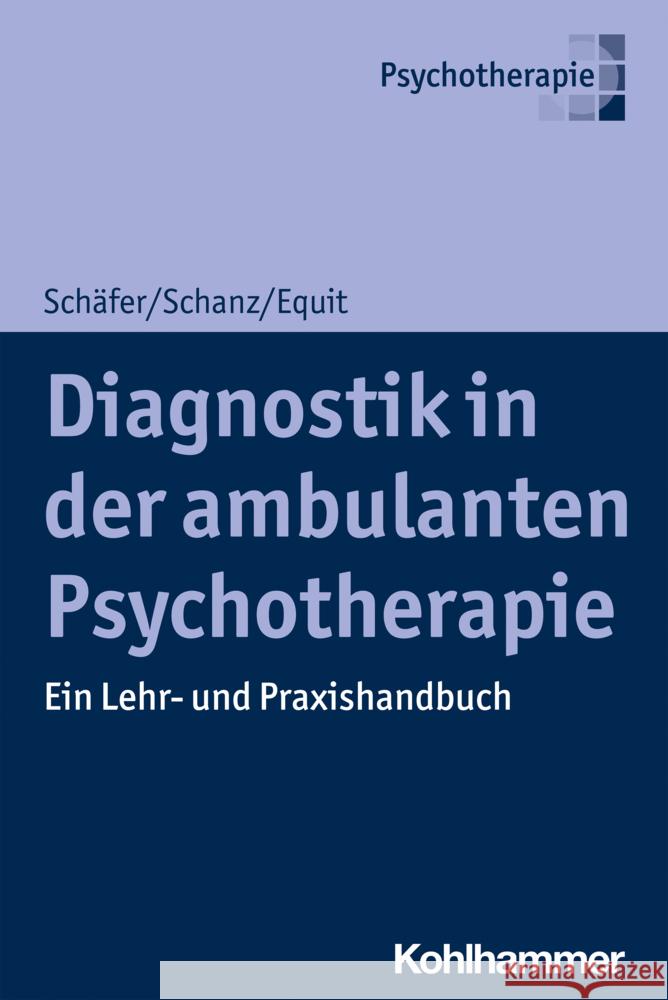 Psychotherapie

Schäfer/Schanz/Equit

Diagnostik in der ambulanten Psychotherapie

Ein Lehr- und Praxishandbuch

Kohlhammer